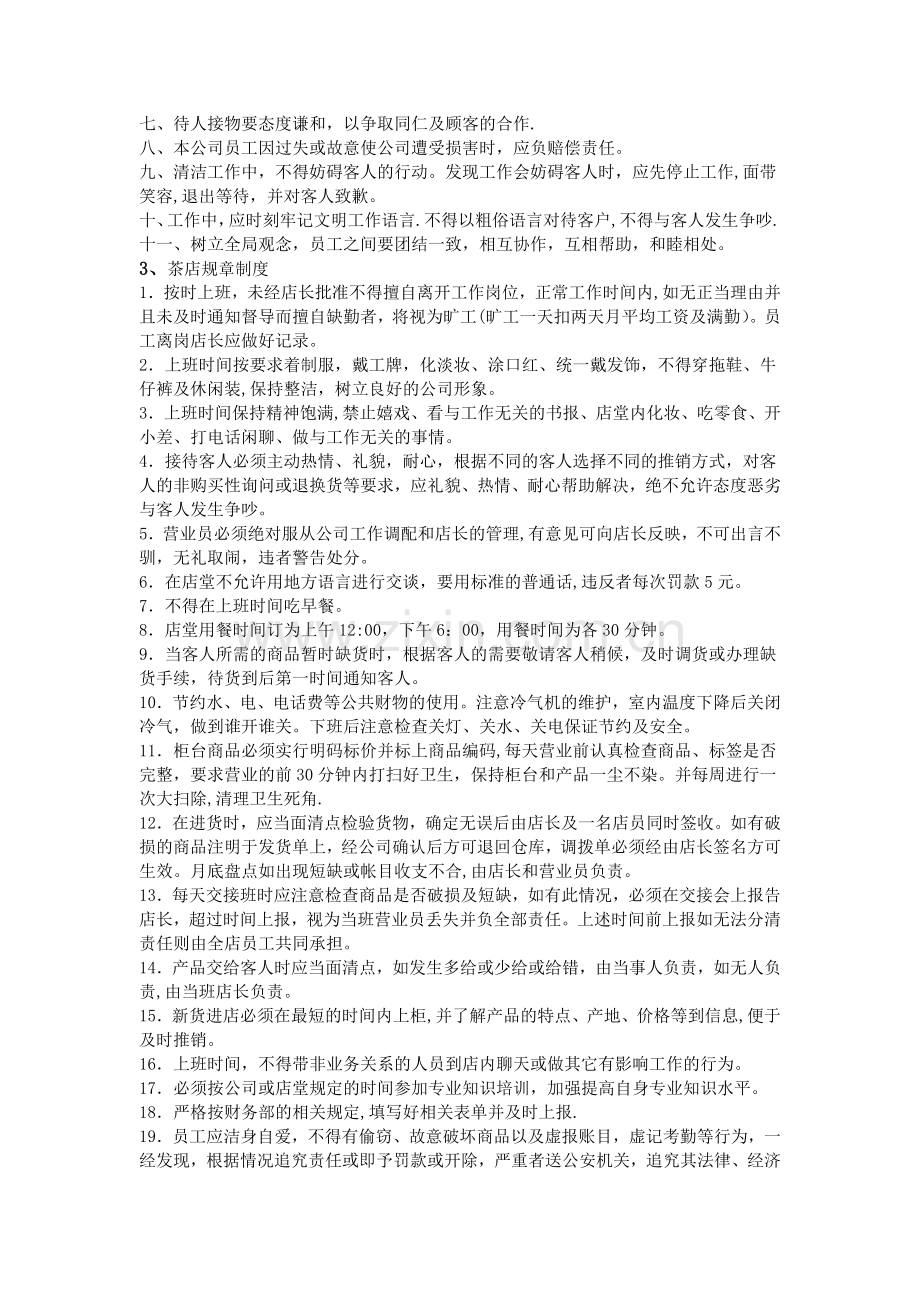 七、待人接物要态度谦和，以争取同仁及顾客的合作.

八、本公司员工因过失或故意使公司遭受损害时，应负赔偿责任。

九、清洁工作中，不得妨碍客人的行动。发现工作会妨碍客人时，应先停止工作,面带笑容,退出等待，并对客人致歉。

十、工作中,应时刻牢记文明工作语言.不得以粗俗语言对待客户,不得与客人发生争吵.

十一、树立全局观念，员工之间要团结一致，相互协作，互相帮助，和睦相处。

3、茶店规章制度

1．按时上班，未经店长批准不得擅自离开工作岗位，正常工作时间内,如无正当理由并且未及时通知督导而擅自缺勤者，将视为旷工(旷工一天扣两天月平均工资及满勤)。员工离岗店长应做好记录。

2．上班时间按要求着制服，戴工牌，化淡妆、涂口红、统一戴发饰，不得穿拖鞋、牛仔裤及休闲装,保持整洁，树立良好的公司形象。

3．上班时间保持精神饱满，禁止嬉戏、看与工作无关的书报、店堂内化妆、吃零食、开小差、打电话闲聊、做与工作无关的事情。

4．接待客人必须主动热情、礼貌，耐心，根据不同的客人选择不同的推销方式，对客人的非购买性询问或退换货等要求，应礼貌、热情、耐心帮助解决，绝不允许态度恶劣与客人发生争吵。

5．营业员必须绝对服从公司工作调配和店长的管理,有意见可向店长反映，不可出言不驯，无礼取闹，违者警告处分。

6．在店堂不允许用地方语言进行交谈，要用标准的普通话,违反者每次罚款5元。

7．不得在上班时间吃早餐。

8．店堂用餐时间订为上午12:00，下午6：00，用餐时间为各30分钟。

9．当客人所需的商品暂时缺货时，根据客人的需要敬请客人稍候，及时调货或办理缺货手续，待货到后第一时间通知客人。

10．节约水、电、电话费等公共财物的使用。注意冷气机的维护，室内温度下降后关闭冷气，做到谁开谁关。下班后注意检查关灯、关水、关电保证节约及安全。

11．柜台商品必须实行明码标价并标上商品编码,每天营业前认真检查商品、标签是否完整，要求营业的前30分钟内打扫好卫生，保持柜台和产品一尘不染。并每周进行一次大扫除,清理卫生死角.

12．在进货时，应当面清点检验货物，确定无误后由店长及一名店员同时签收。如有破损的商品注明于发货单上，经公司确认后方可退回仓库，调拨单必须经由店长签名方可生效。月底盘点如出现短缺或帐目收支不合,由店长和营业员负责。

13．每天交接班时应注意检查商品是否破损及短缺，如有此情况，必须在交接会上报告店长，超过时间上报，视为当班营业员丢失并负全部责任。上述时间前上报如无法分清责任则由全店员工共同承担。

14．产品交给客人时应当面清点，如发生多给或少给或给错，由当事人负责，如无人负责,由当班店长负责。

15．新货进店必须在最短的时间内上柜,并了解产品的特点、产地、价格等到信息,便于及时推销。

16．上班时间，不得带非业务关系的人员到店内聊天或做其它有影响工作的行为。

17．必须按公司或店堂规定的时间参加专业知识培训，加强提高自身专业知识水平。

18．严格按财务部的相关规定，填写好相关表单并及时上报.

19．员工应洁身自爱，不得有偷窃、故意破坏商品以及虚报账目，虚记考勤等行为，一经发现，根据情况追究责任或即予罚款或开除，严重者送公安机关，追究其法律、经济